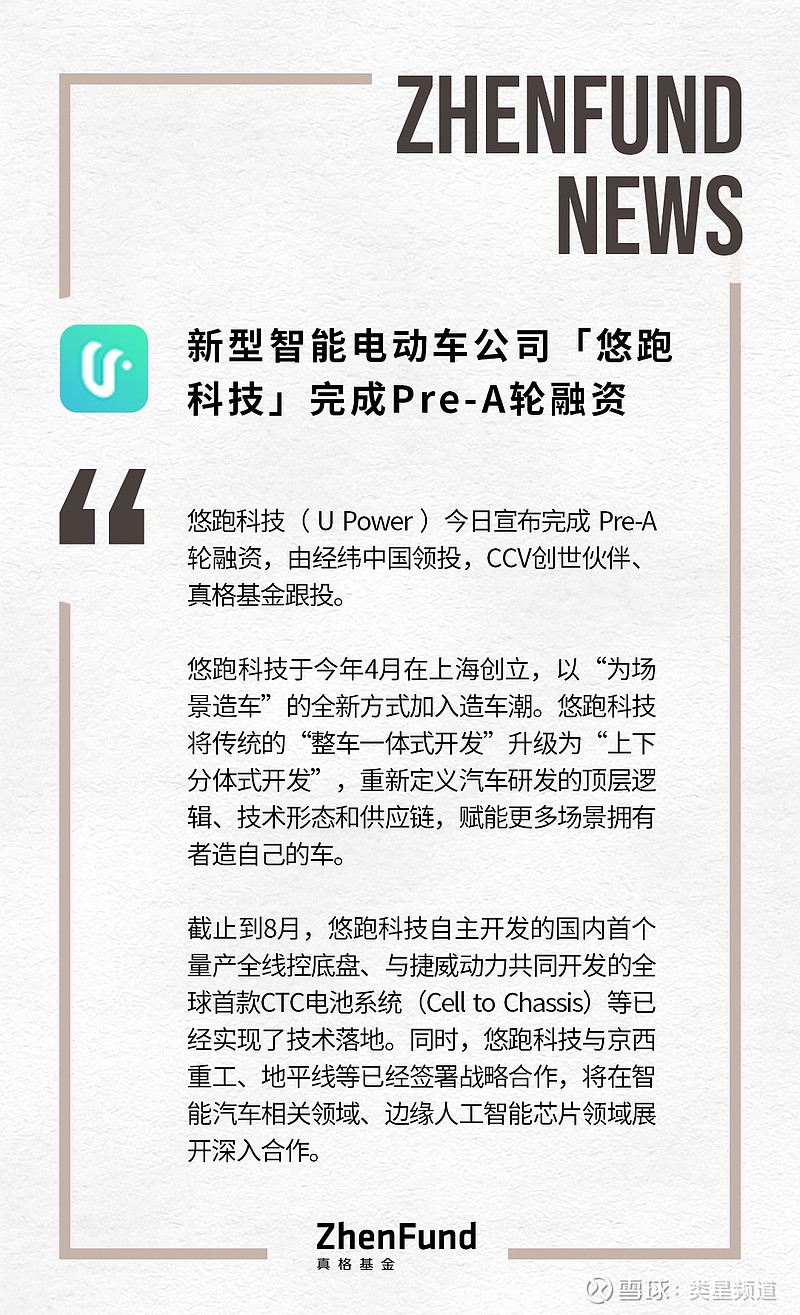 ZHENFUND
NEWS

新型智能电动车公司「悠跑科技」完成Pre-A轮融资

悠跑科技（U Power）今日宣布完成Pre-A轮融资，由经纬中国领投，CCV创世伙伴、真格基金跟投。

悠跑科技于今年4月在上海创立，以“为场景造车”的全新方式加入造车潮。悠跑科技将传统的“整车一体式开发”升级为“上下分体式开发”，重新定义汽车研发的顶层逻辑、技术形态和供应链，赋能更多场景拥有者造自己的车。

截止到8月，悠跑科技自主开发的国内首个量产全线控底盘、与捷威动力共同开发的全球首款CTC电池系统（Cell to Chassis）等已经实现了技术落地。同时，悠跑科技与京西重工、地平线等已经签署战略合作，将在智能汽车相关领域、边缘人工智能芯片领域展开深入合作。

ZhenFund
真格基金

雪球：类星频道